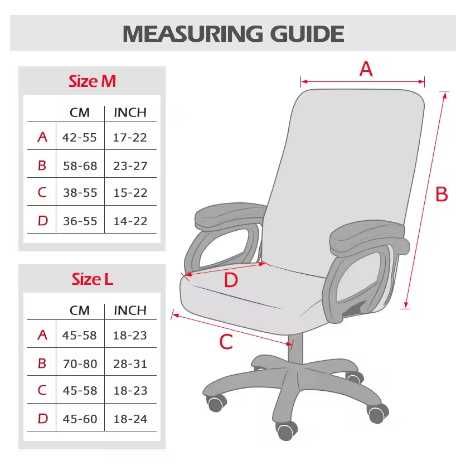 MEASURING GUIDE

Size M

| | CM | INCH |
|---|---|---|
| A | 42-55 | 17-22 |
| B | 58-68 | 23-27 |
| C | 38-55 | 15-22 |
| D | 36-55 | 14-22 |

Size L

| | CM | INCH |
|---|---|---|
| A | 45-58 | 18-23 |
| B | 70-80 | 28-31 |
| C | 45-58 | 18-23 |
| D | 45-60 | 18-24 |

A

B

D

C